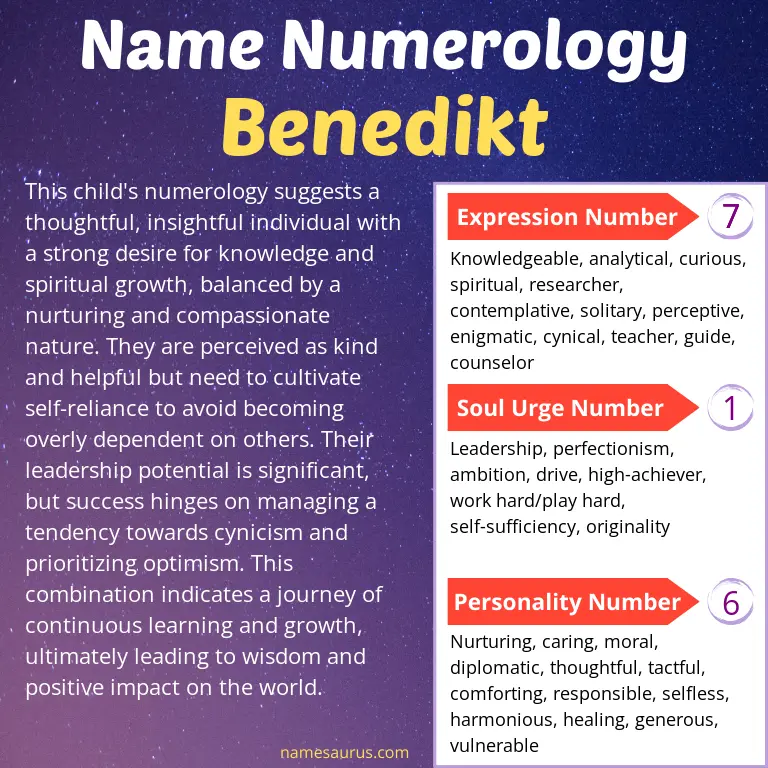 Name Numerology
Benedikt

This child's numerology suggests a thoughtful, insightful individual with a strong desire for knowledge and spiritual growth, balanced by a nurturing and compassionate nature. They are perceived as kind and helpful but need to cultivate self-reliance to avoid becoming overly dependent on others. Their leadership potential is significant, but success hinges on managing a tendency towards cynicism and prioritizing optimism. This combination indicates a journey of continuous learning and growth, ultimately leading to wisdom and positive impact on the world.

namesaurus.com

Expression Number 7

Knowledgeable, analytical, curious, spiritual, researcher, contemplative, solitary, perceptive, enigmatic, cynical, teacher, guide, counselor

Soul Urge Number 1

Leadership, perfectionism, ambition, drive, high-achiever, work hard/play hard, self-sufficiency, originality

Personality Number 6

Nurturing, caring, moral, diplomatic, thoughtful, tactful, comforting, responsible, selfless, harmonious, healing, generous, vulnerable